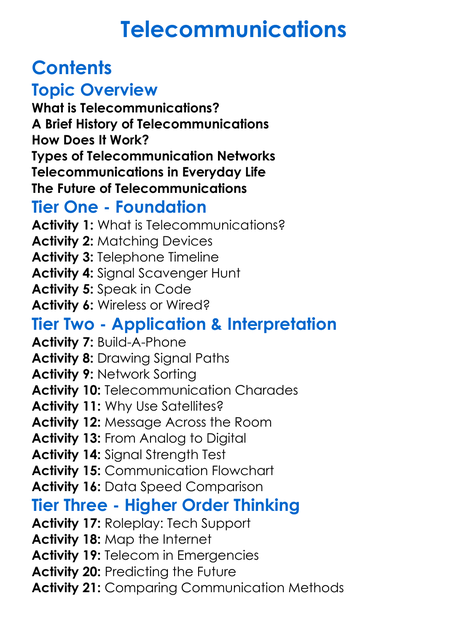 Telecommunications

Contents

Topic Overview
What is Telecommunications?
A Brief History of Telecommunications
How Does It Work?
Types of Telecommunication Networks
Telecommunications in Everyday Life
The Future of Telecommunications

Tier One - Foundation
Activity 1: What is Telecommunications?
Activity 2: Matching Devices
Activity 3: Telephone Timeline
Activity 4: Signal Scavenger Hunt
Activity 5: Speak in Code
Activity 6: Wireless or Wired?

Tier Two - Application & Interpretation
Activity 7: Build-A-Phone
Activity 8: Drawing Signal Paths
Activity 9: Network Sorting
Activity 10: Telecommunication Charades
Activity 11: Why Use Satellites?
Activity 12: Message Across the Room
Activity 13: From Analog to Digital
Activity 14: Signal Strength Test
Activity 15: Communication Flowchart
Activity 16: Data Speed Comparison

Tier Three - Higher Order Thinking
Activity 17: Roleplay: Tech Support
Activity 18: Map the Internet
Activity 19: Telecom in Emergencies
Activity 20: Predicting the Future
Activity 21: Comparing Communication Methods